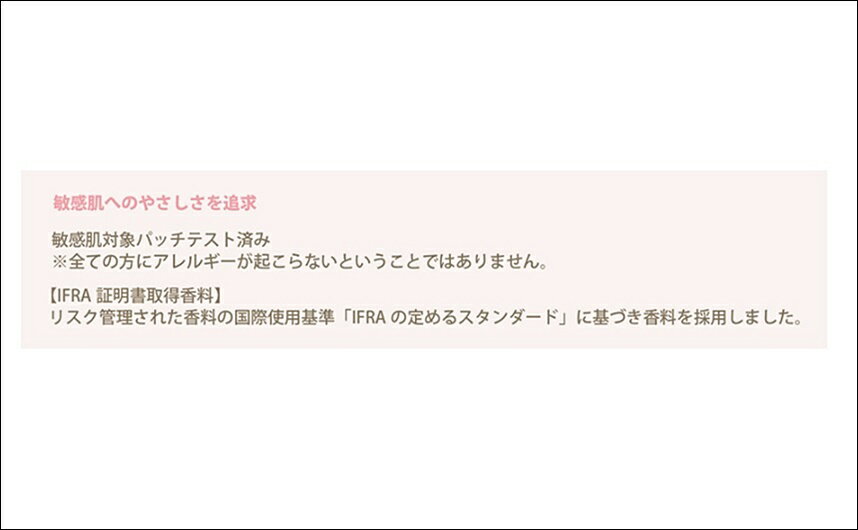 敏感肌へのやさしさを追求

敏感肌対象パッチテスト済み
※全ての方にアレルギーが起こらないということではありません。

【IFRA 証明書取得香料】
リスク管理された香料の国際使用基準「IFRA の定めるスタンダード」に基づき香料を採用しました。